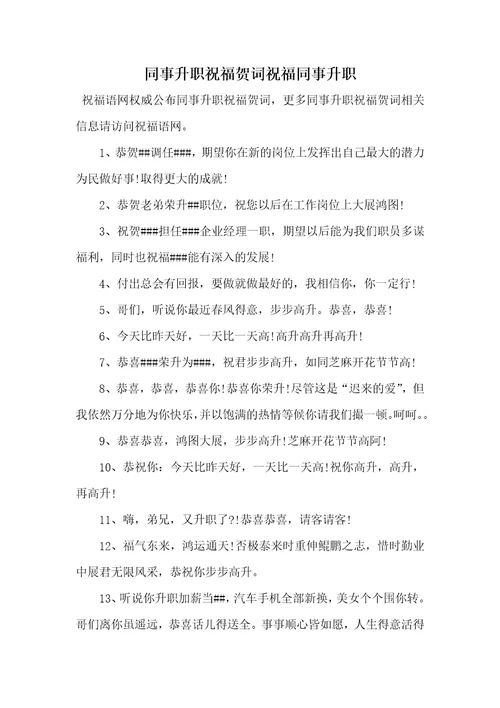 同事升职祝福贺词祝福同事升职

祝福语网权威公布同事升职祝福贺词，更多同事升职祝福贺词相关信息请访问祝福语网。

1、恭贺##调任###，期望你在新的岗位上发挥出自己最大的潜力为民做好事!取得更大的成就!

2、恭贺老弟荣升##职位，祝您以后在工作岗位上大展鸿图!

3、祝贺###担任###企业经理一职，期望以后能为我们职员多谋福利，同时也祝福###能有深入的发展!

4、付出总会有回报，要做就做最好的，我相信你，你一定行!

5、哥们，听说你最近春风得意，步步高升。恭喜，恭喜!

6、今天比昨天好，一天比一天高!高升高升再高升!

7、恭喜###荣升为###，祝君步步高升，如同芝麻开花节节高!

8、恭喜，恭喜，恭喜你!恭喜你荣升!尽管这是“迟来的爱”，但我依然万分地为你快乐，并以饱满的热情等候你请我们撮一顿。呵呵。。

9、恭喜恭喜，鸿图大展，步步高升!芝麻开花节节高阿!

10、恭祝你：今天比昨天好，一天比一天高!祝你高升，高升，再高升!

11、嗨，弟兄，又升职了?!恭喜恭喜，请客请客!

12、福气东来，鸿运通天!否极泰来时重伸鲲鹏之志，惜时勤业中展君无限风采，恭祝你步步高升。

13、听说你升职加薪当##，汽车手机全部新换，美女个个围你转。哥们离你虽遥远，恭喜话儿得送全。事事顺心皆如愿，人生得意活得